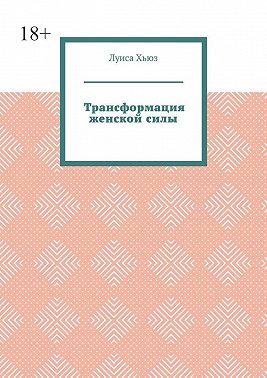 18+

Луиса Хьюз

Трансформация женской силы